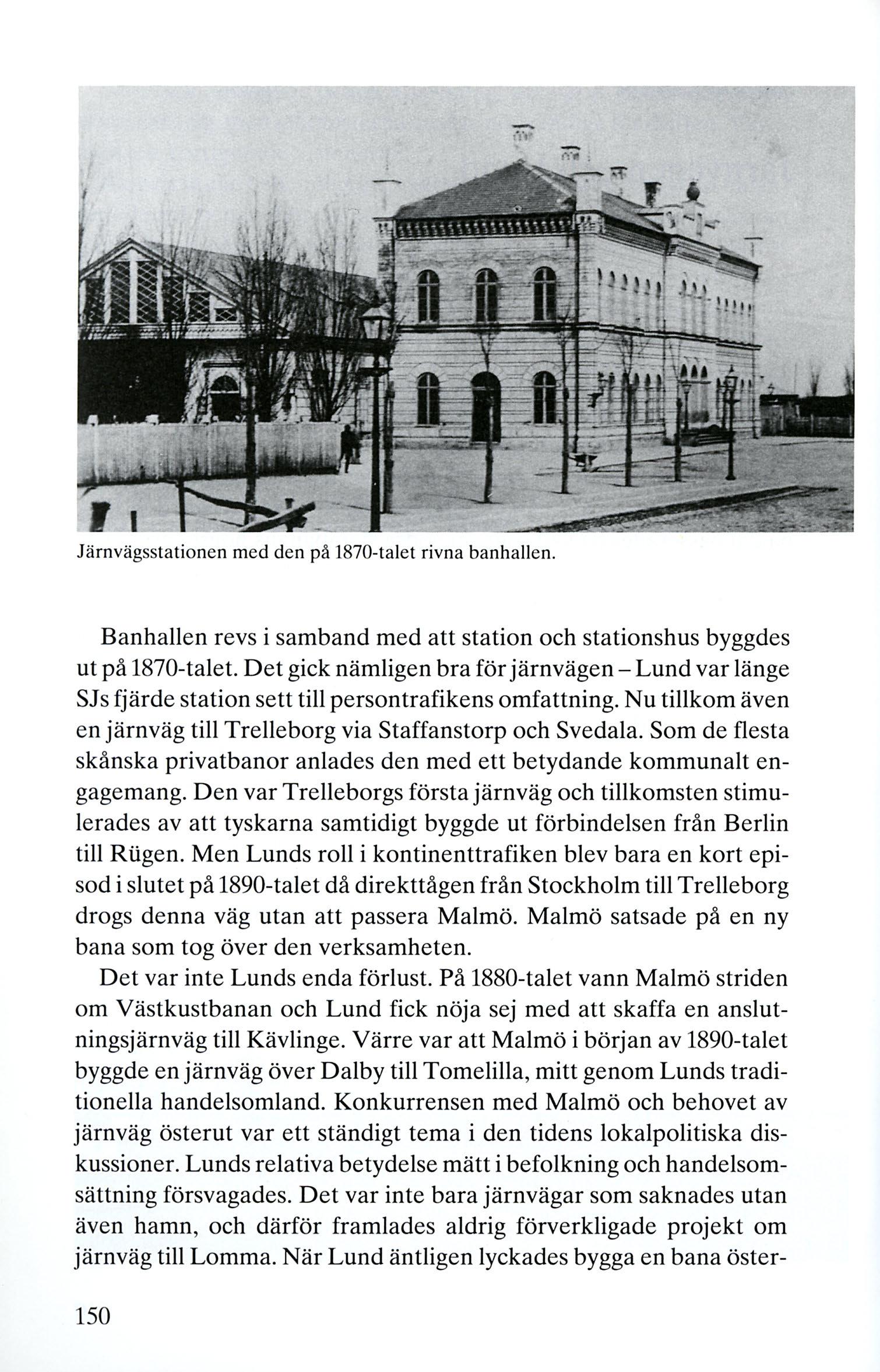 Järnvägsstationen med den på 1870-talet rivna banhallen.

Banhallen revs i samband med att station och stationshus byggdes ut på 1870-talet. Det gick nämligen bra för järnvägen – Lund var länge SJs fjärde station sett till persontrafikens omfattning. Nu tillkom även en järnväg till Trelleborg via Staffanstorp och Svedala. Som de flesta skånska privatbanor anlades den med ett betydande kommunalt engagemang. Den var Trelleborgs första järnväg och tillkomsten stimulerades av att tyskarna samtidigt byggde ut förbindelsen från Berlin till Rügen. Men Lunds roll i kontinenttrafiken blev bara en kort episod i slutet på 1890-talet då direkttågen från Stockholm till Trelleborg drogs denna väg utan att passera Malmö. Malmö satsade på en ny bana som tog över den verksamheten.

Det var inte Lunds enda förlust. På 1880-talet vann Malmö striden om Västkustbanan och Lund fick nöja sej med att skaffa en anslutningsjärnväg till Kävlinge. Värre var att Malmö i början av 1890-talet byggde en järnväg över Dalby till Tomelilla, mitt genom Lunds traditionella handelsomland. Konkurrensen med Malmö och behovet av järnväg österut var ett ständigt tema i den tidens lokalpolitiska diskussioner. Lunds relativa betydelse mätt i befolkning och handelsomsättning försvagades. Det var inte bara järnvägar som saknades utan även hamn, och därför framlades aldrig förverkligade projekt om järnväg till Lomma. När Lund äntligen lyckades bygga en bana öster-

150